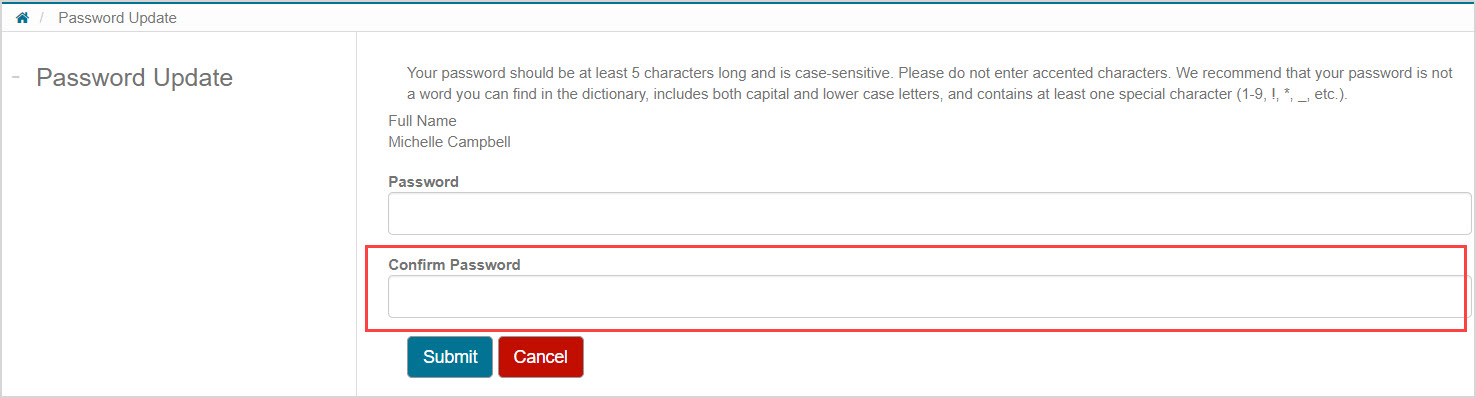 / Password Update

- Password Update

Your password should be at least 5 characters long and is case-sensitive. Please do not enter accented characters. We recommend that your password is not a word you can find in the dictionary, includes both capital and lower case letters, and contains at least one special character (1-9, !, *, _, etc.).

Full Name
Michelle Campbell

Password

Confirm Password

Submit Cancel